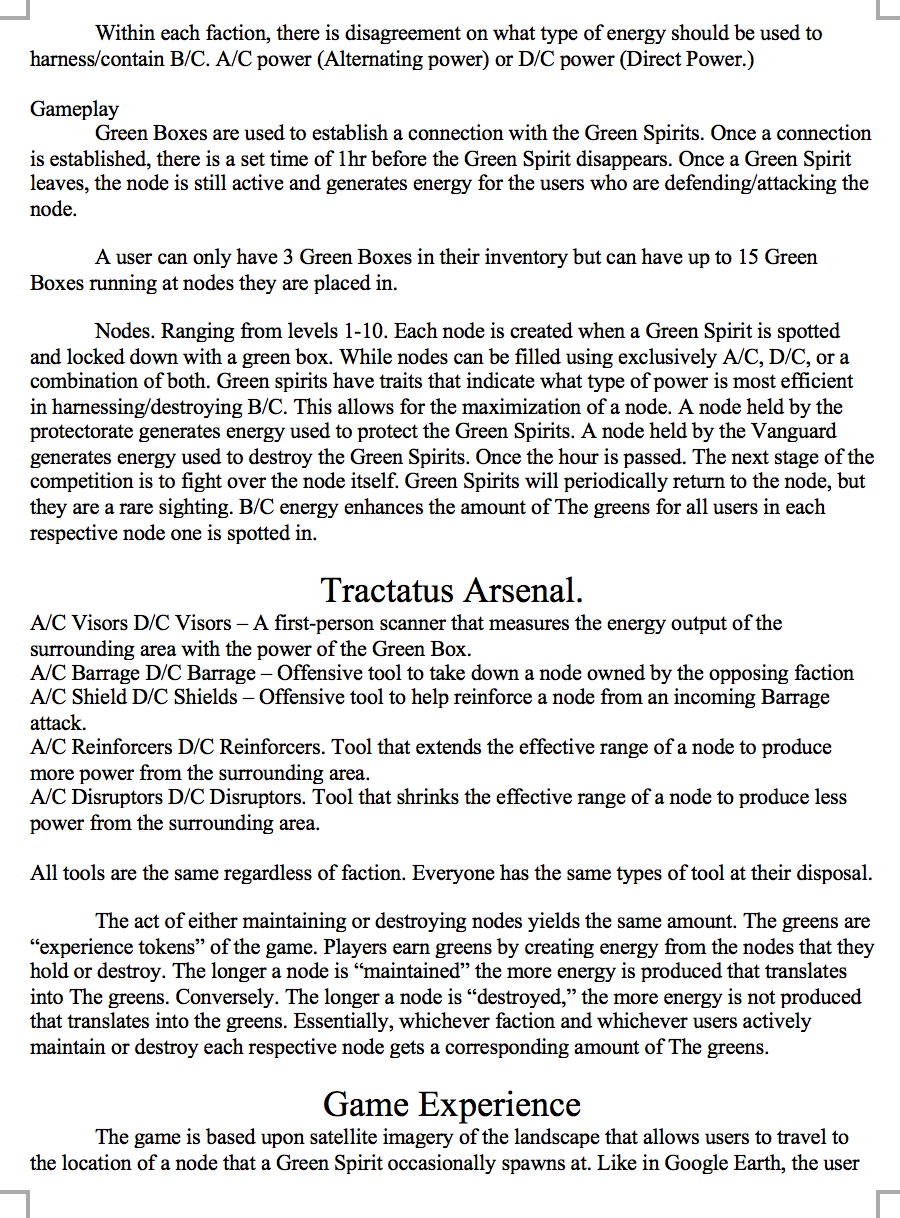 Within each faction, there is disagreement on what type of energy should be used to harness/contain B/C. A/C power (Alternating power) or D/C power (Direct Power.)

Gameplay

Green Boxes are used to establish a connection with the Green Spirits. Once a connection is established, there is a set time of 1hr before the Green Spirit disappears. Once a Green Spirit leaves, the node is still active and generates energy for the users who are defending/attacking the node.

A user can only have 3 Green Boxes in their inventory but can have up to 15 Green Boxes running at nodes they are placed in.

Nodes. Ranging from levels 1-10. Each node is created when a Green Spirit is spotted and locked down with a green box. While nodes can be filled using exclusively A/C, D/C, or a combination of both. Green spirits have traits that indicate what type of power is most efficient in harnessing/destroying B/C. This allows for the maximization of a node. A node held by the protectorate generates energy used to protect the Green Spirits. A node held by the Vanguard generates energy used to destroy the Green Spirits. Once the hour is passed. The next stage of the competition is to fight over the node itself. Green Spirits will periodically return to the node, but they are a rare sighting. B/C energy enhances the amount of The greens for all users in each respective node one is spotted in.

Tractatus Arsenal.

A/C Visors D/C Visors – A first-person scanner that measures the energy output of the surrounding area with the power of the Green Box.
A/C Barrage D/C Barrage – Offensive tool to take down a node owned by the opposing faction
A/C Shield D/C Shields – Offensive tool to help reinforce a node from an incoming Barrage attack.
A/C Reinforcers D/C Reinforcers. Tool that extends the effective range of a node to produce more power from the surrounding area.
A/C Disruptors D/C Disruptors. Tool that shrinks the effective range of a node to produce less power from the surrounding area.

All tools are the same regardless of faction. Everyone has the same types of tool at their disposal.

The act of either maintaining or destroying nodes yields the same amount. The greens are “experience tokens” of the game. Players earn greens by creating energy from the nodes that they hold or destroy. The longer a node is “maintained” the more energy is produced that translates into The greens. Conversely. The longer a node is “destroyed,” the more energy is not produced that translates into the greens. Essentially, whichever faction and whichever users actively maintain or destroy each respective node gets a corresponding amount of The greens.

Game Experience

The game is based upon satellite imagery of the landscape that allows users to travel to the location of a node that a Green Spirit occasionally spawns at. Like in Google Earth, the user